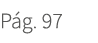 Pág. 97